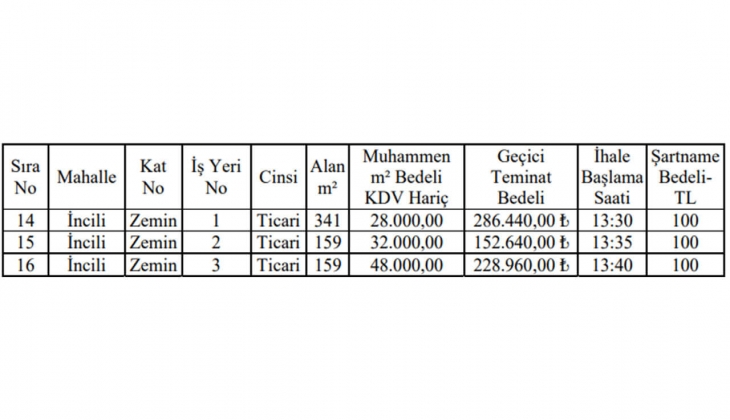 | Sıra No | Mahalle | Kat No | İş Yeri No | Cinsi | Alan m² | Muhammen m² Bedeli KDV Hariç | Geçici Teminat Bedeli | İhale Başlama Saati | Şartname Bedeli-TL |
|---|---|---|---|---|---|---|---|---|---|
| 14 | İncili | Zemin | 1 | Ticari | 341 | 28.000,00 | 286.440,00 ₺ | 13:30 | 100 |
| 15 | İncili | Zemin | 2 | Ticari | 159 | 32.000,00 | 152.640,00 ₺ | 13:35 | 100 |
| 16 | İncili | Zemin | 3 | Ticari | 159 | 48.000,00 | 228.960,00 ₺ | 13:40 | 100 |